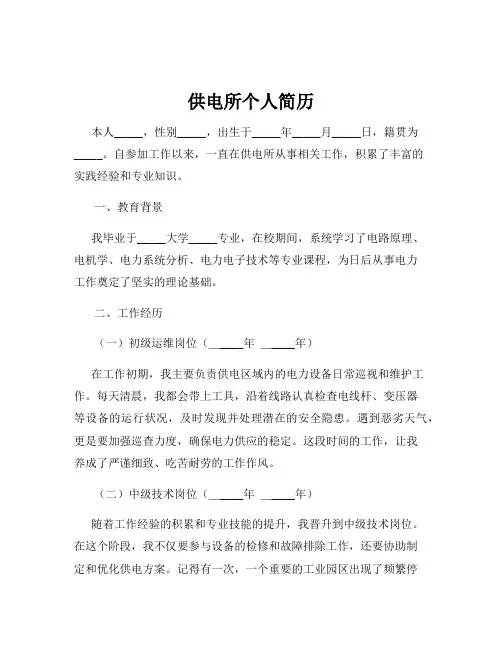 供电所个人简历

本人_____，性别_____，出生于_____年_____月_____日，籍贯为_____。自参加工作以来，一直在供电所从事相关工作，积累了丰富的实践经验和专业知识。

一、教育背景

我毕业于_____大学_____专业，在校期间，系统学习了电路原理、电机学、电力系统分析、电力电子技术等专业课程，为日后从事电力工作奠定了坚实的理论基础。

二、工作经历

（一）初级运维岗位（_____年 _____年）

在工作初期，我主要负责供电区域内的电力设备日常巡视和维护工作。每天清晨，我都会带上工具，沿着线路认真检查电线杆、变压器等设备的运行状况，及时发现并处理潜在的安全隐患。遇到恶劣天气，更是要加强巡查力度，确保电力供应的稳定。这段时间的工作，让我养成了严谨细致、吃苦耐劳的工作作风。

（二）中级技术岗位（_____年 _____年）

随着工作经验的积累和专业技能的提升，我晋升到中级技术岗位。在这个阶段，我不仅要参与设备的检修和故障排除工作，还要协助制定和优化供电方案。记得有一次，一个重要的工业园区出现了频繁停